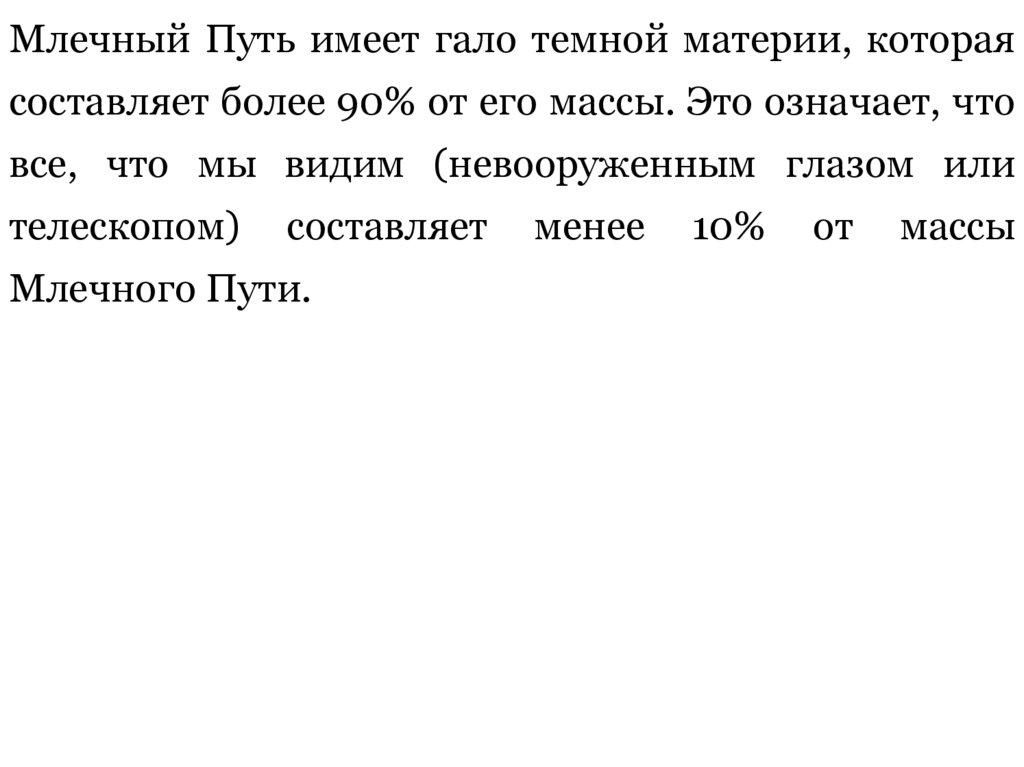 Млечный Путь имеет гало темной материи, которая составляет более 90% от его массы. Это означает, что все, что мы видим (невооруженным глазом или телескопом) составляет менее 10% от массы Млечного Пути.